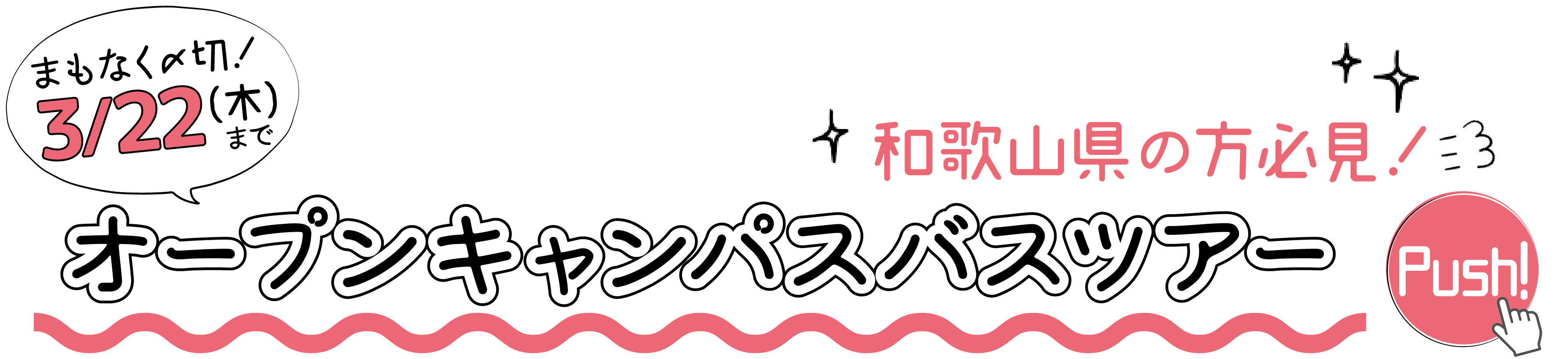 まもなく〆切!
3/22(木)まで

和歌山県の方必見!

オープンキャンパスバスツアー

Push!